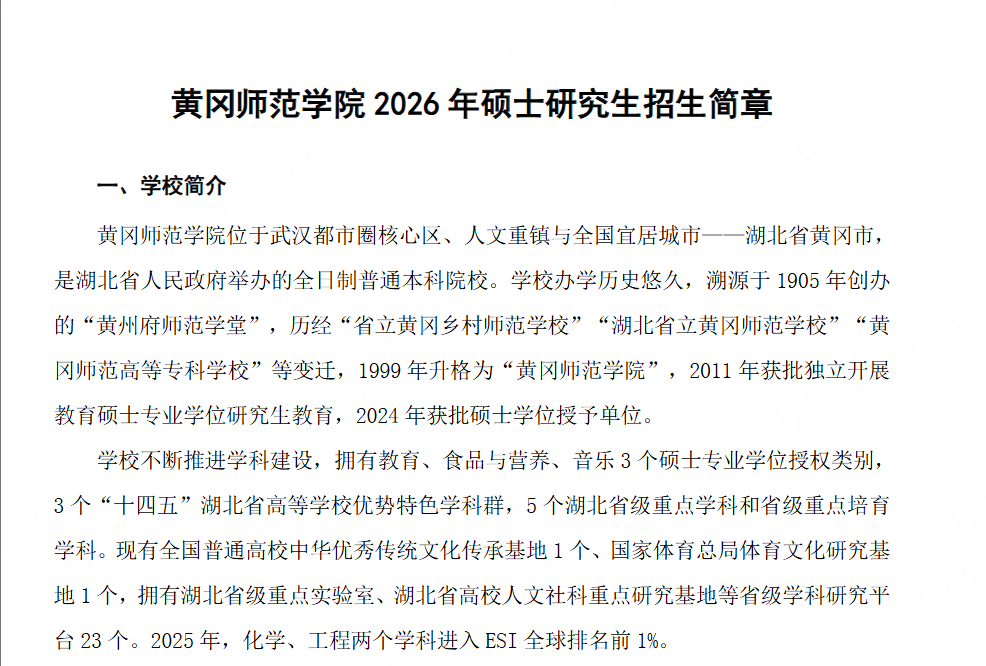 黄冈师范学院 2026 年硕士研究生招生简章

一、学校简介

黄冈师范学院位于武汉都市圈核心区、人文重镇与全国宜居城市——湖北省黄冈市，是湖北省人民政府举办的全日制普通本科院校。学校办学历史悠久，溯源于 1905 年创办的“黄州府师范学堂”，历经“省立黄冈乡村师范学校”“湖北省立黄冈师范学校”“黄冈师范高等专科学校”等变迁，1999 年升格为“黄冈师范学院”，2011 年获批独立开展教育硕士专业学位研究生教育，2024 年获批硕士学位授予单位。

学校不断推进学科建设，拥有教育、食品与营养、音乐 3 个硕士专业学位授权类别，3 个“十四五”湖北省高等学校优势特色学科群，5 个湖北省级重点学科和省级重点培育学科。现有全国普通高校中华优秀传统文化传承基地 1 个、国家体育总局体育文化研究基地 1 个，拥有湖北省级重点实验室、湖北省高校人文社科重点研究基地等省级学科研究平台 23 个。2025 年，化学、工程两个学科进入 ESI 全球排名前 1%。